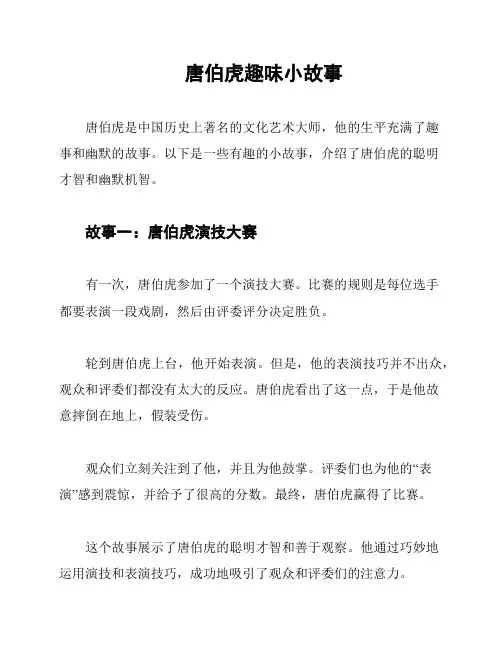 唐伯虎趣味小故事

唐伯虎是中国历史上著名的文化艺术大师，他的生平充满了趣事和幽默的故事。以下是一些有趣的小故事，介绍了唐伯虎的聪明才智和幽默机智。

故事一：唐伯虎演技大赛

有一次，唐伯虎参加了一个演技大赛。比赛的规则是每位选手都要表演一段戏剧，然后由评委评分决定胜负。

轮到唐伯虎上台，他开始表演。但是，他的表演技巧并不出众，观众和评委们都没有太大的反应。唐伯虎看出了这一点，于是他故意摔倒在地上，假装受伤。

观众们立刻关注到了他，并且为他鼓掌。评委们也为他的“表演”感到震惊，并给予了很高的分数。最终，唐伯虎赢得了比赛。

这个故事展示了唐伯虎的聪明才智和善于观察。他通过巧妙地运用演技和表演技巧，成功地吸引了观众和评委们的注意力。